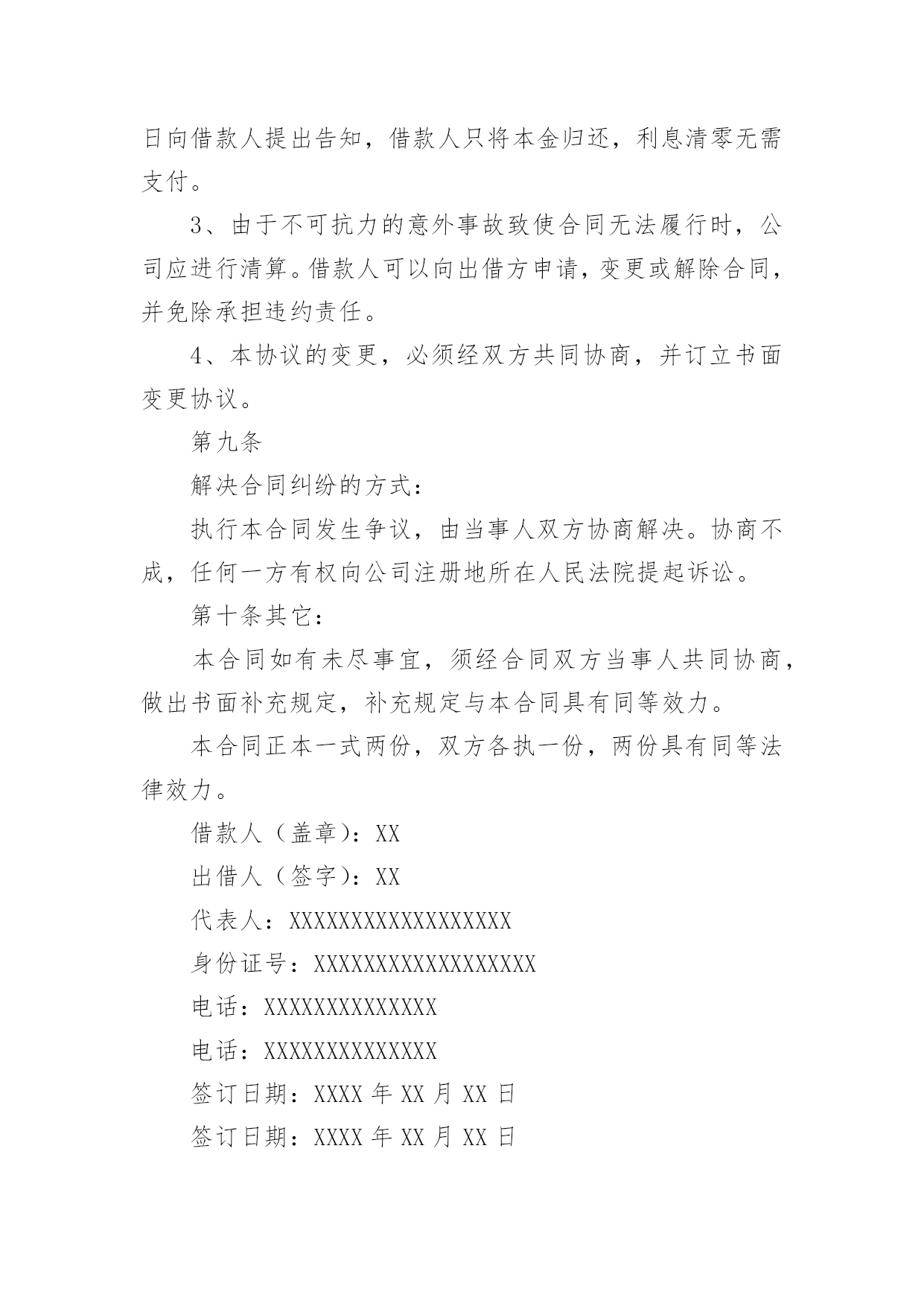 日向借款人提出告知，借款人只将本金归还，利息清零无需支付。

3、由于不可抗力的意外事故致使合同无法履行时，公司应进行清算。借款人可以向出借方申请，变更或解除合同，并免除承担违约责任。

4、本协议的变更，必须经双方共同协商，并订立书面变更协议。

第九条

解决合同纠纷的方式：

执行本合同发生争议，由当事人双方协商解决。协商不成，任何一方有权向公司注册地所在人民法院提起诉讼。

第十条其它：

本合同如有未尽事宜，须经合同双方当事人共同协商，做出书面补充规定，补充规定与本合同具有同等效力。

本合同正本一式两份，双方各执一份，两份具有同等法律效力。

借款人（盖章）：XX

出借人（签字）：XX

代表人：XXXXXXXXXXXXXXXXXX

身份证号：XXXXXXXXXXXXXXXXXX

电话：XXXXXXXXXXXXXX

电话：XXXXXXXXXXXXXX

签订日期：XXXX 年 XX 月 XX 日

签订日期：XXXX 年 XX 月 XX 日